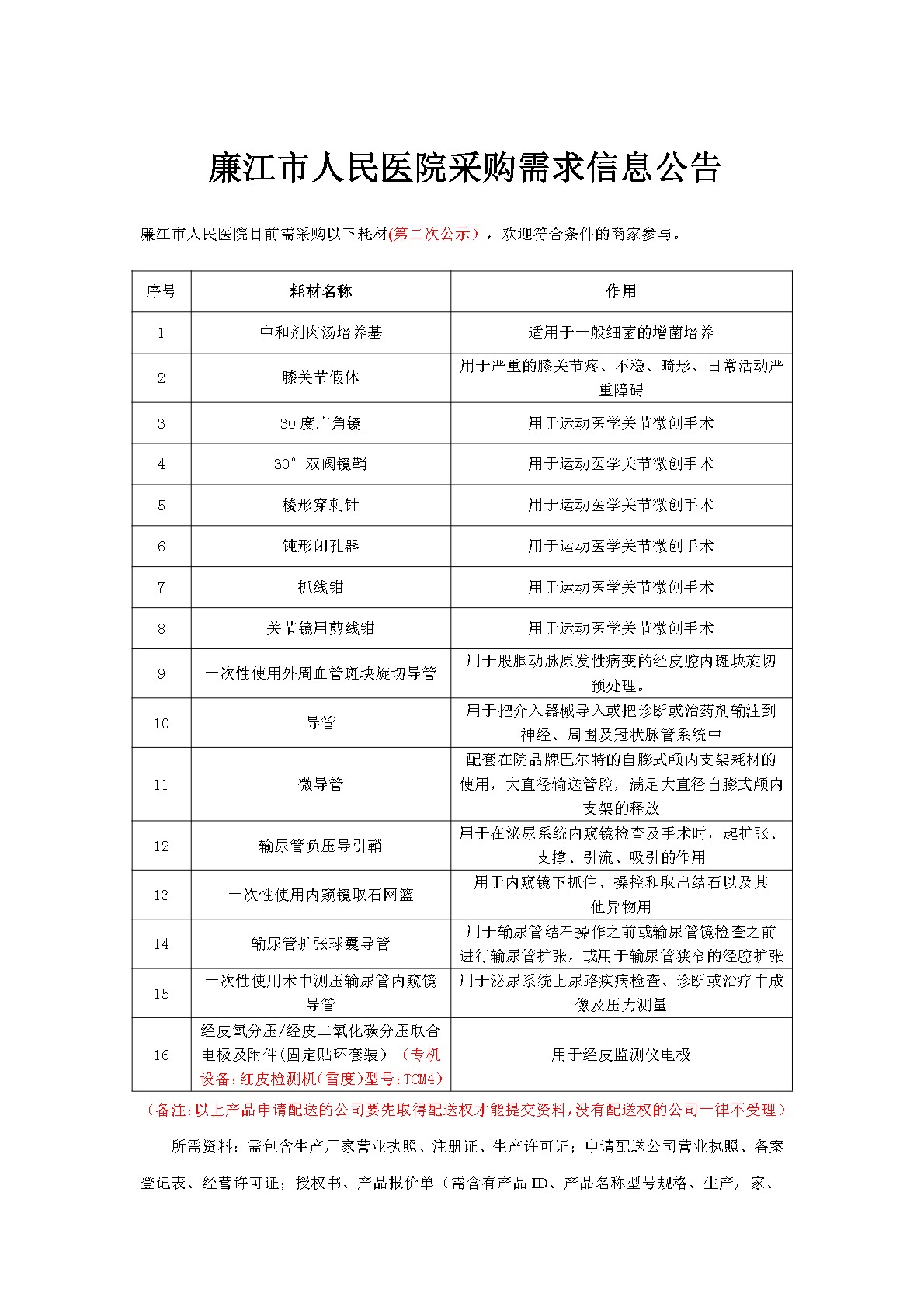 廉江市人民医院采购需求信息公告

廉江市人民医院目前需采购以下耗材(第二次公示)，欢迎符合条件的商家参与。

| 序号 | 耗材名称 | 作用 |
|---|---|---|
| 1 | 中和剂肉汤培养基 | 适用于一般细菌的增菌培养 |
| 2 | 膝关节假体 | 用于严重的膝关节疼、不稳、畸形、日常活动严重障碍 |
| 3 | 30度广角镜 | 用于运动医学关节微创手术 |
| 4 | 30°双阀镜鞘 | 用于运动医学关节微创手术 |
| 5 | 棱形穿刺针 | 用于运动医学关节微创手术 |
| 6 | 钝形闭孔器 | 用于运动医学关节微创手术 |
| 7 | 抓线钳 | 用于运动医学关节微创手术 |
| 8 | 关节镜用剪线钳 | 用于运动医学关节微创手术 |
| 9 | 一次性使用外周血管斑块旋切导管 | 用于股腘动脉原发性病变的经皮腔内斑块旋切预处理。 |
| 10 | 导管 | 用于把介入器械导入或把诊断或治药剂输注到神经、周围及冠状脉管系统中 |
| 11 | 微导管 | 配套在院品牌巴尔特的自膨式颅内支架耗材的使用，大直径输送管腔，满足大直径自膨式颅内支架的释放 |
| 12 | 输尿管负压导引鞘 | 用于在泌尿系统内窥镜检查及手术时，起扩张、支撑、引流、吸引的作用 |
| 13 | 一次性使用内窥镜取石网篮 | 用于内窥镜下抓住、操控和取出结石以及其他异物用 |
| 14 | 输尿管扩张球囊导管 | 用于输尿管结石操作之前或输尿管镜检查之前进行输尿管扩张，或用于输尿管狭窄的经腔扩张 |
| 15 | 一次性使用术中测压输尿管内窥镜导管 | 用于泌尿系统上尿路疾病检查、诊断或治疗中成像及压力测量 |
| 16 | 经皮氧分压/经皮二氧化碳分压联合电极及附件(固定贴环套装)（专机设备:红皮检测机(雷度)型号:TCM4） | 用于经皮监测仪电极 |

（备注:以上产品申请配送的公司要先取得配送权才能提交资料,没有配送权的公司一律不受理）

所需资料：需包含生产厂家营业执照、注册证、生产许可证；申请配送公司营业执照、备案登记表、经营许可证；授权书、产品报价单（需含有产品ID、产品名称型号规格、生产厂家、